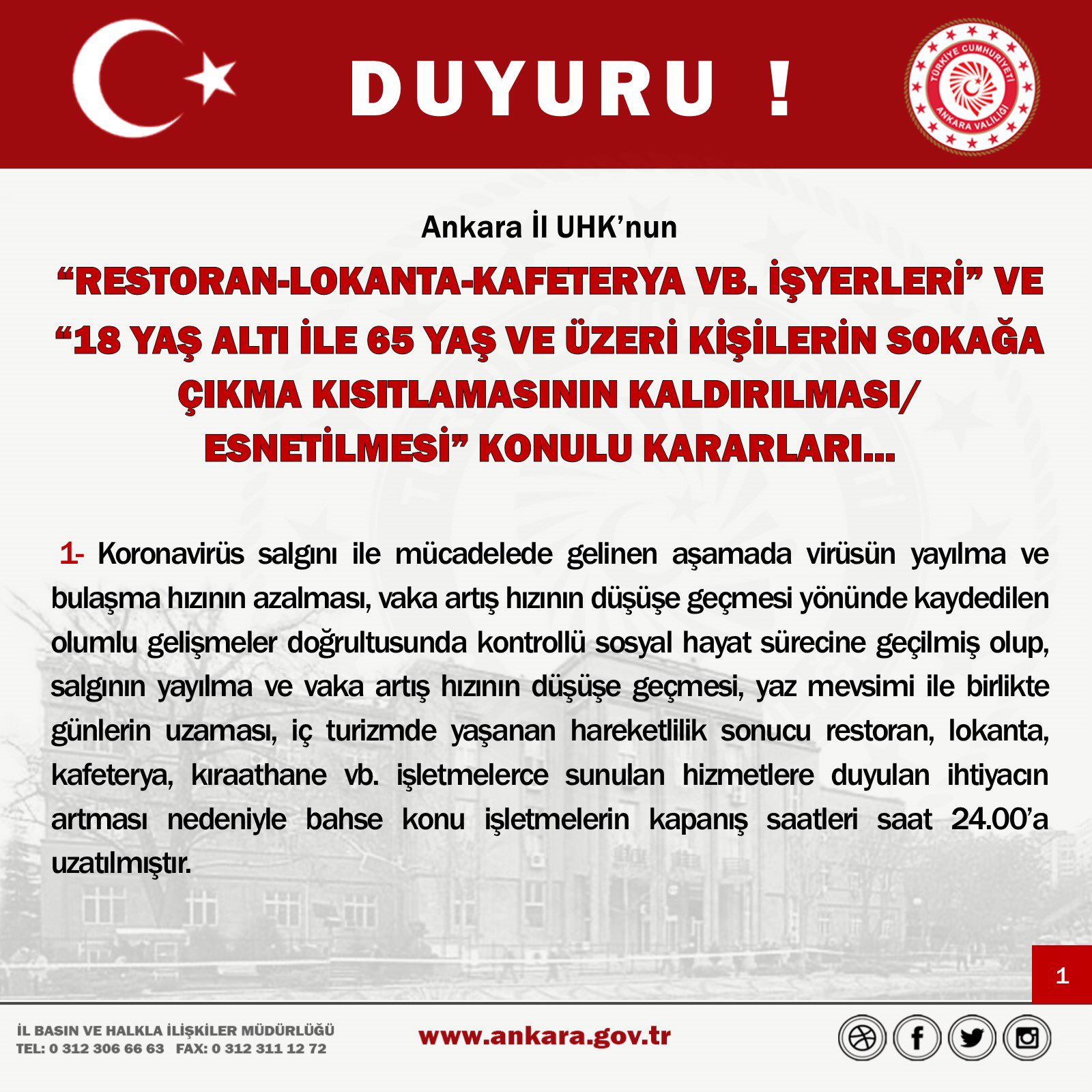 DUYURU !

TÜRKİYE CUMHURİYETİ
ANKARA VALİLİĞİ

Ankara İl UHK'nun

"RESTORAN-LOKANTA-KAFETERYA VB. İŞYERLERİ" VE "18 YAŞ ALTI İLE 65 YAŞ VE ÜZERİ KİŞİLERİN SOKAĞA ÇIKMA KISITLAMASININ KALDIRILMASI/ ESNETİLMESİ" KONULU KARARLARI...

1- Koronavirüs salgını ile mücadelede gelinen aşamada virüsün yayılma ve bulaşma hızının azalması, vaka artış hızının düşüşe geçmesi yönünde kaydedilen olumlu gelişmeler doğrultusunda kontrollü sosyal hayat sürecine geçilmiş olup, salgının yayılma ve vaka artış hızının düşüşe geçmesi, yaz mevsimi ile birlikte günlerin uzaması, iç turizmde yaşanan hareketlilik sonucu restoran, lokanta, kafeterya, kıraathane vb. işletmelerce sunulan hizmetlere duyulan ihtiyacın artması nedeniyle bahse konu işletmelerin kapanış saatleri saat 24.00'a uzatılmıştır.

1

İL BASIN VE HALKLA İLİŞKİLER MÜDÜRLÜĞÜ
TEL: 0 312 306 66 63 FAX: 0 312 311 12 72

www.ankara.gov.tr